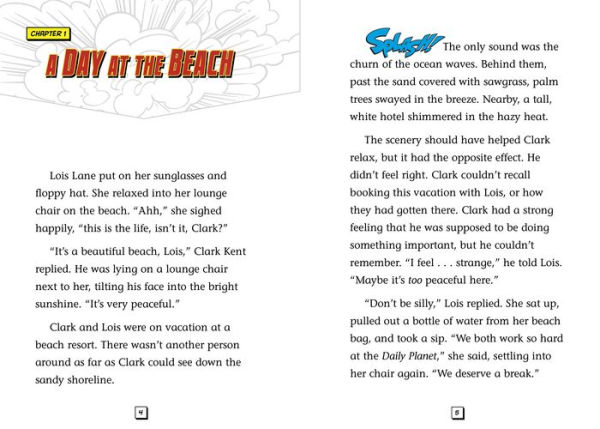 CHAPTER 1

A DAY AT THE BEACH

Lois Lane put on her sunglasses and floppy hat. She relaxed into her lounge chair on the beach. "Ahh," she sighed happily, "this is the life, isn't it, Clark?"

"It's a beautiful beach, Lois," Clark Kent replied. He was lying on a lounge chair next to her, tilting his face into the bright sunshine. "It's very peaceful."

Clark and Lois were on vacation at a beach resort. There wasn't another person around as far as Clark could see down the sandy shoreline.

4

SPLASH! The only sound was the churn of the ocean waves. Behind them, past the sand covered with sawgrass, palm trees swayed in the breeze. Nearby, a tall, white hotel shimmered in the hazy heat.

The scenery should have helped Clark relax, but it had the opposite effect. He didn't feel right. Clark couldn't recall booking this vacation with Lois, or how they had gotten there. Clark had a strong feeling that he was supposed to be doing something important, but he couldn't remember. "I feel . . . strange," he told Lois. "Maybe it's too peaceful here."

"Don't be silly," Lois replied. She sat up, pulled out a bottle of water from her beach bag, and took a sip. "We both work so hard at the Daily Planet," she said, settling into her chair again. "We deserve a break."

5